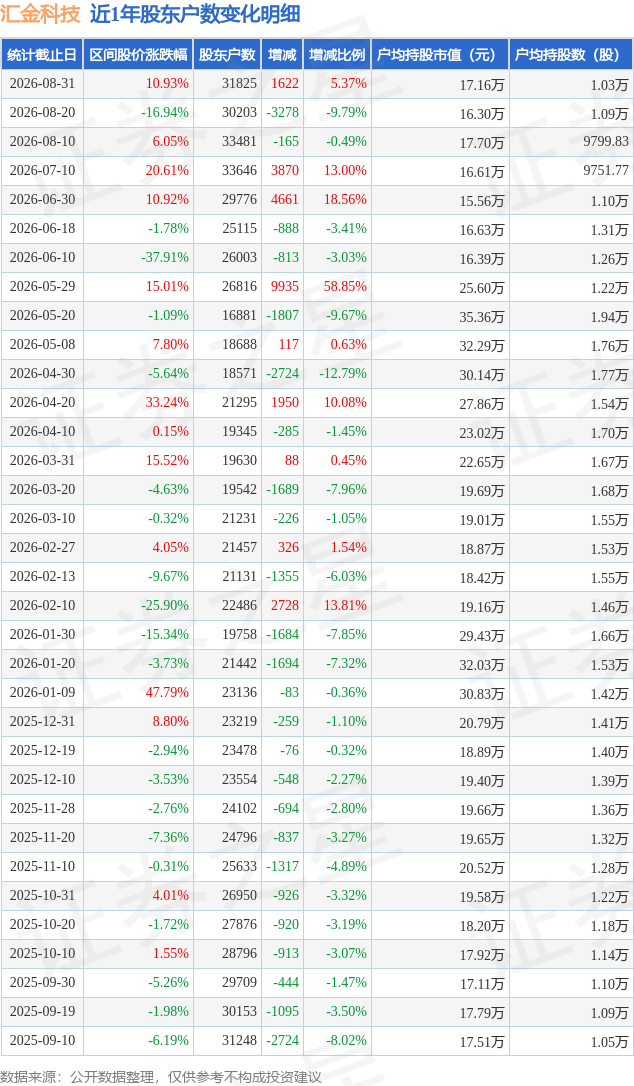 汇金科技 近1年股东户数变化明细

| 统计截止日 | 区间股价涨跌幅 | 股东户数 | 增减 | 增减比例 | 户均持股市值（元） | 户均持股数（股） |
|---|---|---|---|---|---|---|
| 2026-08-31 | 10.93% | 31825 | 1622 | 5.37% | 17.16万 | 1.03万 |
| 2026-08-20 | -16.94% | 30203 | -3278 | -9.79% | 16.30万 | 1.09万 |
| 2026-08-10 | 6.05% | 33481 | -165 | -0.49% | 17.70万 | 9799.83 |
| 2026-07-10 | 20.61% | 33646 | 3870 | 13.00% | 16.61万 | 9751.77 |
| 2026-06-30 | 10.92% | 29776 | 4661 | 18.56% | 15.56万 | 1.10万 |
| 2026-06-18 | -1.78% | 25115 | -888 | -3.41% | 16.63万 | 1.31万 |
| 2026-06-10 | -37.91% | 26003 | -813 | -3.03% | 16.39万 | 1.26万 |
| 2026-05-29 | 15.01% | 26816 | 9935 | 58.85% | 25.60万 | 1.22万 |
| 2026-05-20 | -1.09% | 16881 | -1807 | -9.67% | 35.36万 | 1.94万 |
| 2026-05-08 | 7.80% | 18688 | 117 | 0.63% | 32.29万 | 1.76万 |
| 2026-04-30 | -5.64% | 18571 | -2724 | -12.79% | 30.14万 | 1.77万 |
| 2026-04-20 | 33.24% | 21295 | 1950 | 10.08% | 27.86万 | 1.54万 |
| 2026-04-10 | 0.15% | 19345 | -285 | -1.45% | 23.02万 | 1.70万 |
| 2026-03-31 | 15.52% | 19630 | 88 | 0.45% | 22.65万 | 1.67万 |
| 2026-03-20 | -4.63% | 19542 | -1689 | -7.96% | 19.69万 | 1.68万 |
| 2026-03-10 | -0.32% | 21231 | -226 | -1.05% | 19.01万 | 1.55万 |
| 2026-02-27 | 4.05% | 21457 | 326 | 1.54% | 18.87万 | 1.53万 |
| 2026-02-13 | -9.67% | 21131 | -1355 | -6.03% | 18.42万 | 1.55万 |
| 2026-02-10 | -25.90% | 22486 | 2728 | 13.81% | 19.16万 | 1.46万 |
| 2026-01-30 | -15.34% | 19758 | -1684 | -7.85% | 29.43万 | 1.66万 |
| 2026-01-20 | -3.73% | 21442 | -1694 | -7.32% | 32.03万 | 1.53万 |
| 2026-01-09 | 47.79% | 23136 | -83 | -0.36% | 30.83万 | 1.42万 |
| 2025-12-31 | 8.80% | 23219 | -259 | -1.10% | 20.79万 | 1.41万 |
| 2025-12-19 | -2.94% | 23478 | -76 | -0.32% | 18.89万 | 1.40万 |
| 2025-12-10 | -3.53% | 23554 | -548 | -2.27% | 19.40万 | 1.39万 |
| 2025-11-28 | -2.76% | 24102 | -694 | -2.80% | 19.66万 | 1.36万 |
| 2025-11-20 | -7.36% | 24796 | -837 | -3.27% | 19.65万 | 1.32万 |
| 2025-11-10 | -0.31% | 25633 | -1317 | -4.89% | 20.52万 | 1.28万 |
| 2025-10-31 | 4.01% | 26950 | -926 | -3.32% | 19.58万 | 1.22万 |
| 2025-10-20 | -1.72% | 27876 | -920 | -3.19% | 18.20万 | 1.18万 |
| 2025-10-10 | 1.55% | 28796 | -913 | -3.07% | 17.92万 | 1.14万 |
| 2025-09-30 | -5.26% | 29709 | -444 | -1.47% | 17.11万 | 1.10万 |
| 2025-09-19 | -1.98% | 30153 | -1095 | -3.50% | 17.79万 | 1.09万 |
| 2025-09-10 | -6.19% | 31248 | -2724 | -8.02% | 17.51万 | 1.05万 |

数据来源：公开数据整理，仅供参考不构成投资建议

证券之星